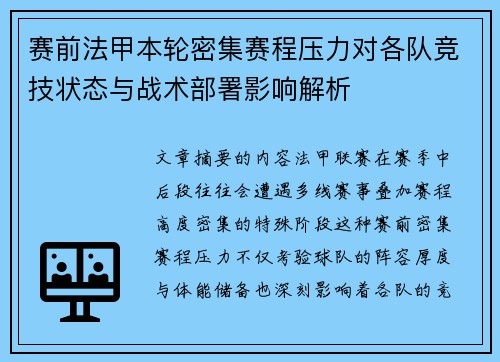 赛前法甲本轮密集赛程压力对各队竞技状态与战术部署影响解析

文章摘要的内容法甲联赛在赛季中后段往往会遭遇多线赛事叠加赛程高度密集的特殊阶段这种赛前密集赛程压力不仅考验球队的阵容厚度与体能储备也深刻影响着各队的竞